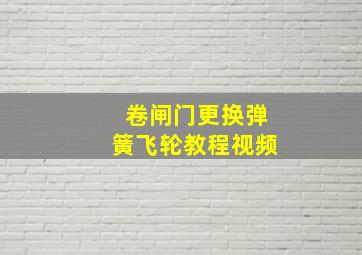 卷闸门更换弹簧飞轮教程视频